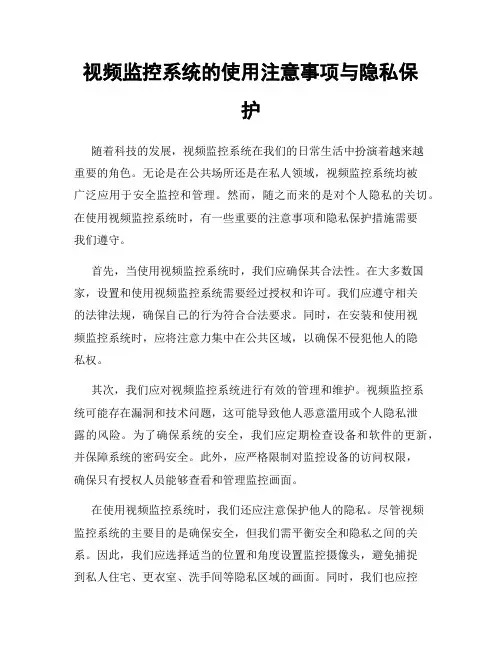 视频监控系统的使用注意事项与隐私保护

随着科技的发展，视频监控系统在我们的日常生活中扮演着越来越重要的角色。无论是在公共场所还是在私人领域，视频监控系统均被广泛应用于安全监控和管理。然而，随之而来的是对个人隐私的关切。在使用视频监控系统时，有一些重要的注意事项和隐私保护措施需要我们遵守。

首先，当使用视频监控系统时，我们应确保其合法性。在大多数国家，设置和使用视频监控系统需要经过授权和许可。我们应遵守相关的法律法规，确保自己的行为符合合法要求。同时，在安装和使用视频监控系统时，应将注意力集中在公共区域，以确保不侵犯他人的隐私权。

其次，我们应对视频监控系统进行有效的管理和维护。视频监控系统可能存在漏洞和技术问题，这可能导致他人恶意滥用或个人隐私泄露的风险。为了确保系统的安全，我们应定期检查设备和软件的更新，并保障系统的密码安全。此外，应严格限制对监控设备的访问权限，确保只有授权人员能够查看和管理监控画面。

在使用视频监控系统时，我们还应注意保护他人的隐私。尽管视频监控系统的主要目的是确保安全，但我们需平衡安全和隐私之间的关系。因此，我们应选择适当的位置和角度设置监控摄像头，避免捕捉到私人住宅、更衣室、洗手间等隐私区域的画面。同时，我们也应控